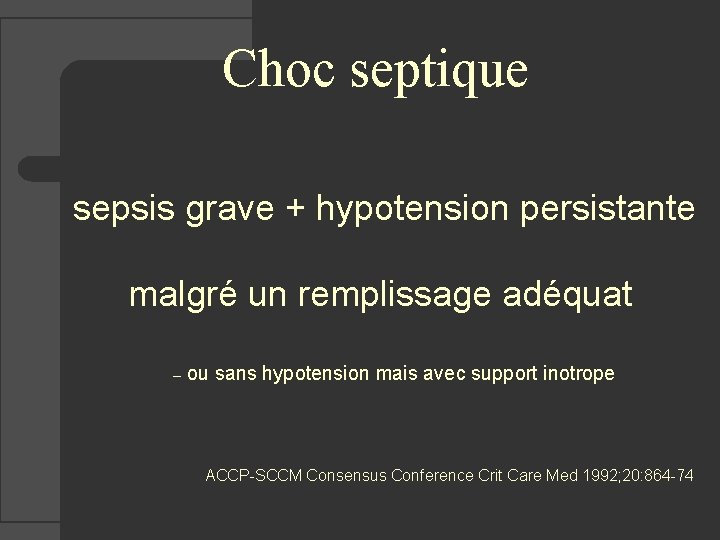 Choc septique

sepsis grave + hypotension persistante

malgré un remplissage adéquat

– ou sans hypotension mais avec support inotrope

ACCP-SCCM Consensus Conference Crit Care Med 1992;20:864-74